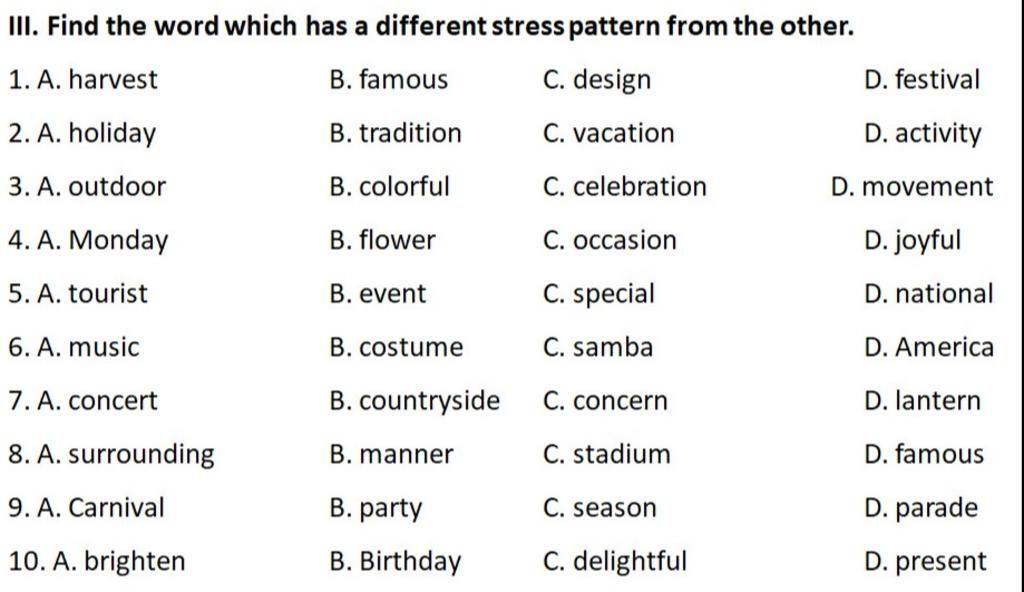 III. Find the word which has a different stress pattern from the other.

1. A. harvest B. famous C. design D. festival
2. A. holiday B. tradition C. vacation D. activity
3. A. outdoor B. colorful C. celebration D. movement
4. A. Monday B. flower C. occasion D. joyful
5. A. tourist B. event C. special D. national
6. A. music B. costume C. samba D. America
7. A. concert B. countryside C. concern D. lantern
8. A. surrounding B. manner C. stadium D. famous
9. A. Carnival B. party C. season D. parade
10. A. brighten B. Birthday C. delightful D. present